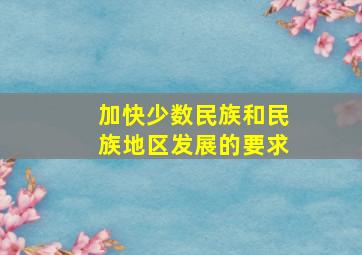 加快少数民族和民族地区发展的要求